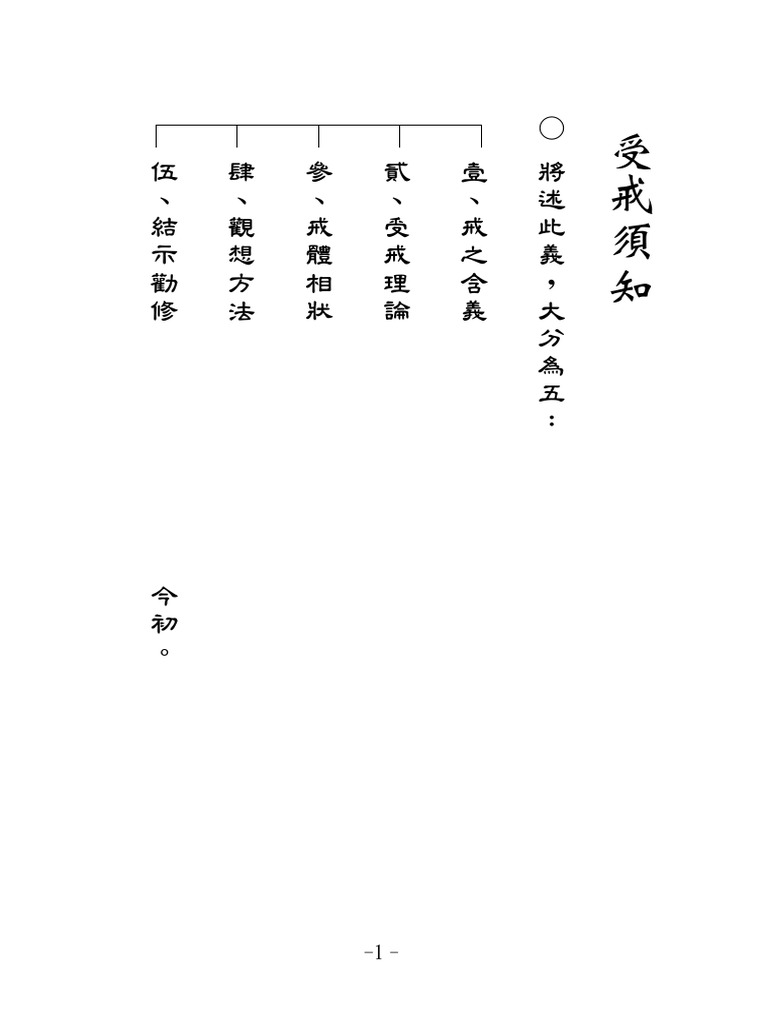 受戒須知

○將述此義，大分為五：

壹、戒之含義
貳、受戒理論
參、戒體相狀
肆、觀想方法
伍、結示勸修

今初。

-1-